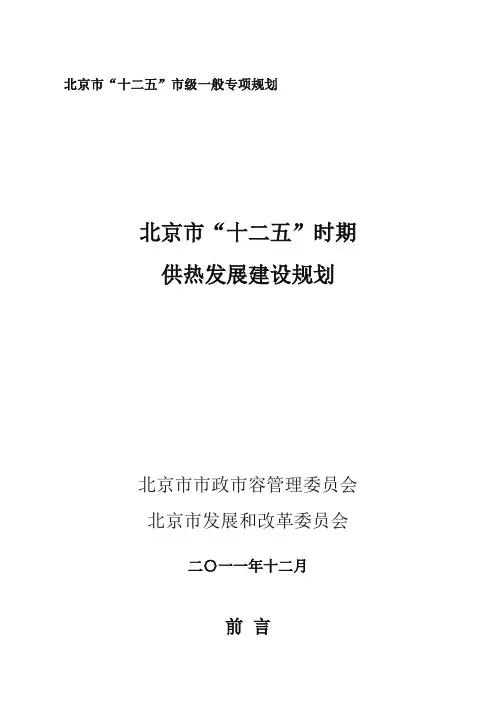 北京市“十二五”市级一般专项规划

北京市“十二五”时期
供热发展建设规划

北京市市政市容管理委员会
北京市发展和改革委员会

二〇一一年十二月

前 言